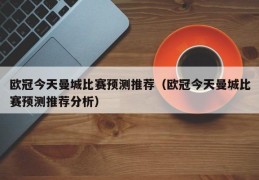 欧冠今天曼城比赛预测推荐（欧冠今天曼城比赛预测推荐分析）